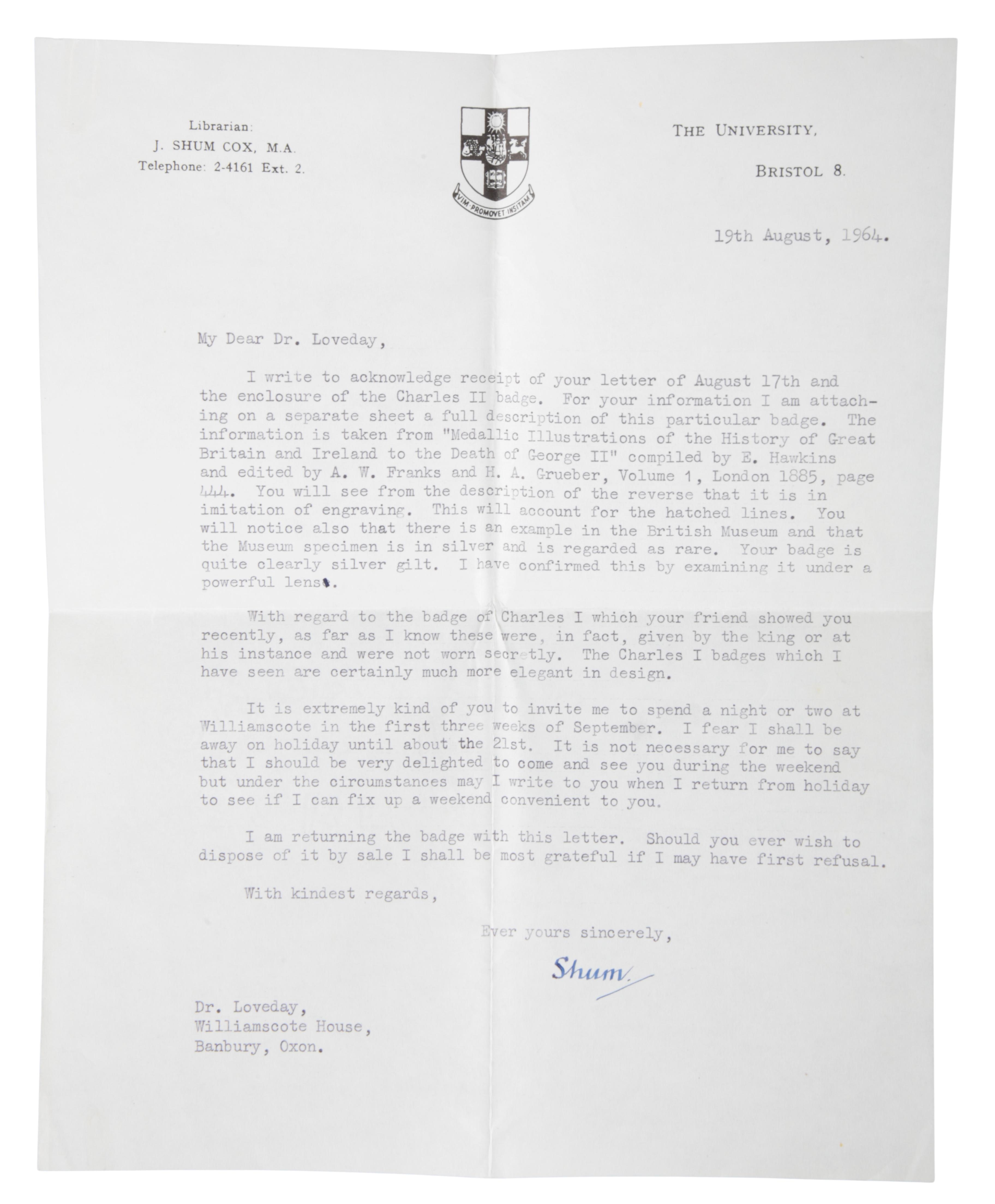 Librarian:
J. SHUM COX, M.A.
Telephone: 2-4161 Ext. 2.

VIM PROMOVET INSITAM

THE UNIVERSITY,
BRISTOL 8.

19th August, 1964.

My Dear Dr. Loveday,

I write to acknowledge receipt of your letter of August 17th and the enclosure of the Charles II badge. For your information I am attaching on a separate sheet a full description of this particular badge. The information is taken from "Medallic Illustrations of the History of Great Britain and Ireland to the Death of George II" compiled by E. Hawkins and edited by A. W. Franks and H. A. Grueber, Volume 1, London 1885, page 444. You will see from the description of the reverse that it is in imitation of engraving. This will account for the hatched lines. You will notice also that there is an example in the British Museum and that the Museum specimen is in silver and is regarded as rare. Your badge is quite clearly silver gilt. I have confirmed this by examining it under a powerful lens.

With regard to the badge of Charles I which your friend showed you recently, as far as I know these were, in fact, given by the king or at his instance and were not worn secretly. The Charles I badges which I have seen are certainly much more elegant in design.

It is extremely kind of you to invite me to spend a night or two at Williamscote in the first three weeks of September. I fear I shall be away on holiday until about the 21st. It is not necessary for me to say that I should be very delighted to come and see you during the weekend but under the circumstances may I write to you when I return from holiday to see if I can fix up a weekend convenient to you.

I am returning the badge with this letter. Should you ever wish to dispose of it by sale I shall be most grateful if I may have first refusal.

With kindest regards,

Ever yours sincerely,

Shum.

Dr. Loveday,
Williamscote House,
Banbury, Oxon.